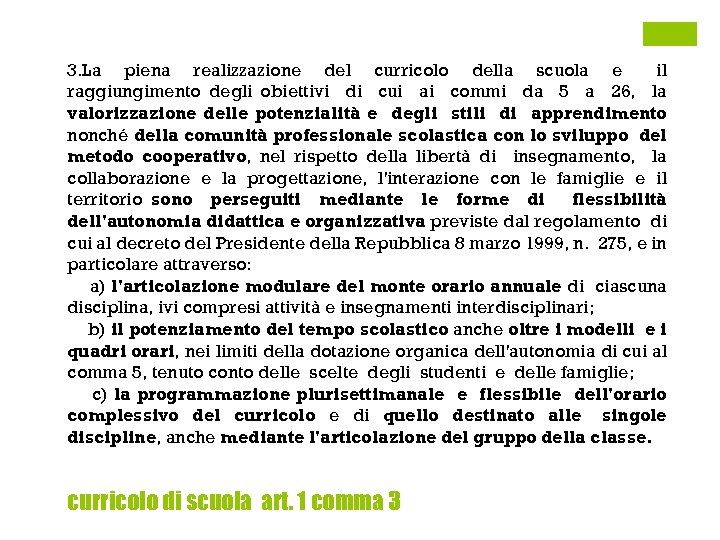 3.La piena realizzazione del curricolo della scuola e il raggiungimento degli obiettivi di cui ai commi da 5 a 26, la valorizzazione delle potenzialità e degli stili di apprendimento nonché della comunità professionale scolastica con lo sviluppo del metodo cooperativo, nel rispetto della libertà di insegnamento, la collaborazione e la progettazione, l'interazione con le famiglie e il territorio sono perseguiti mediante le forme di flessibilità dell'autonomia didattica e organizzativa previste dal regolamento di cui al decreto del Presidente della Repubblica 8 marzo 1999, n. 275, e in particolare attraverso:

a) l'articolazione modulare del monte orario annuale di ciascuna disciplina, ivi compresi attività e insegnamenti interdisciplinari;

b) il potenziamento del tempo scolastico anche oltre i modelli e i quadri orari, nei limiti della dotazione organica dell'autonomia di cui al comma 5, tenuto conto delle scelte degli studenti e delle famiglie;

c) la programmazione plurisettimanale e flessibile dell'orario complessivo del curricolo e di quello destinato alle singole discipline, anche mediante l'articolazione del gruppo della classe.

curricolo di scuola art. 1 comma 3